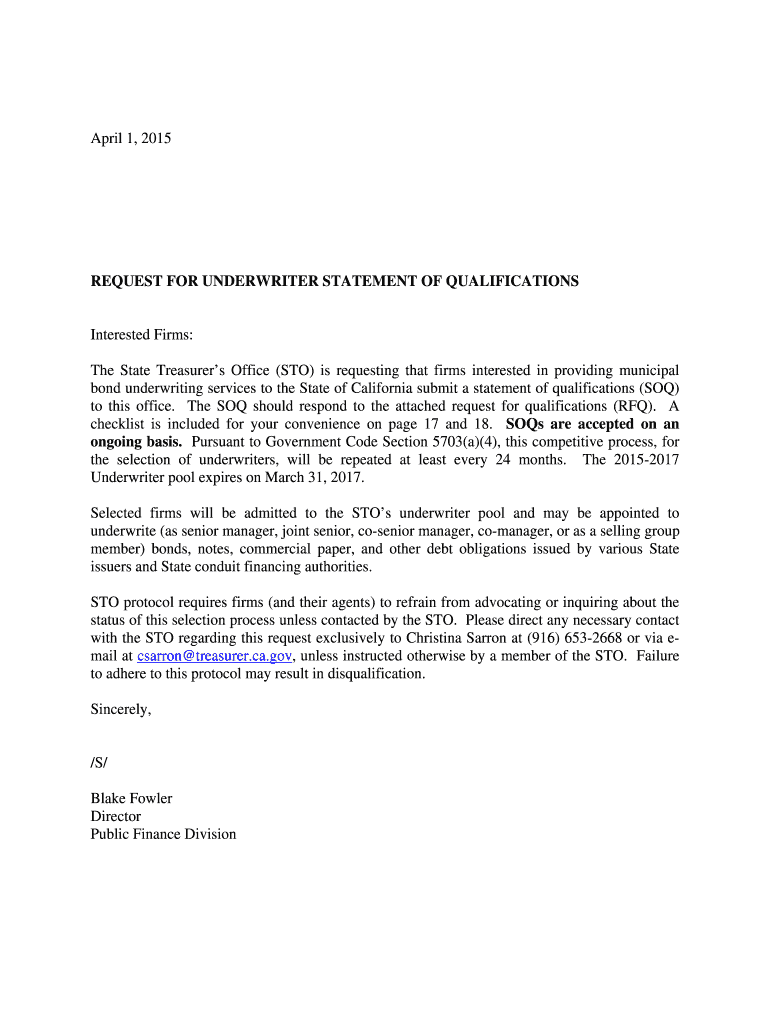 April 1, 2015

REQUEST FOR UNDERWRITER STATEMENT OF QUALIFICATIONS

Interested Firms:

The State Treasurer's Office (STO) is requesting that firms interested in providing municipal bond underwriting services to the State of California submit a statement of qualifications (SOQ) to this office. The SOQ should respond to the attached request for qualifications (RFQ). A checklist is included for your convenience on page 17 and 18. SOQs are accepted on an ongoing basis. Pursuant to Government Code Section 5703(a)(4), this competitive process, for the selection of underwriters, will be repeated at least every 24 months. The 2015-2017 Underwriter pool expires on March 31, 2017.

Selected firms will be admitted to the STO's underwriter pool and may be appointed to underwrite (as senior manager, joint senior, co-senior manager, co-manager, or as a selling group member) bonds, notes, commercial paper, and other debt obligations issued by various State issuers and State conduit financing authorities.

STO protocol requires firms (and their agents) to refrain from advocating or inquiring about the status of this selection process unless contacted by the STO. Please direct any necessary contact with the STO regarding this request exclusively to Christina Sarron at (916) 653-2668 or via e-mail at csarron@treasurer.ca.gov, unless instructed otherwise by a member of the STO. Failure to adhere to this protocol may result in disqualification.

Sincerely,

/S/

Blake Fowler
Director
Public Finance Division